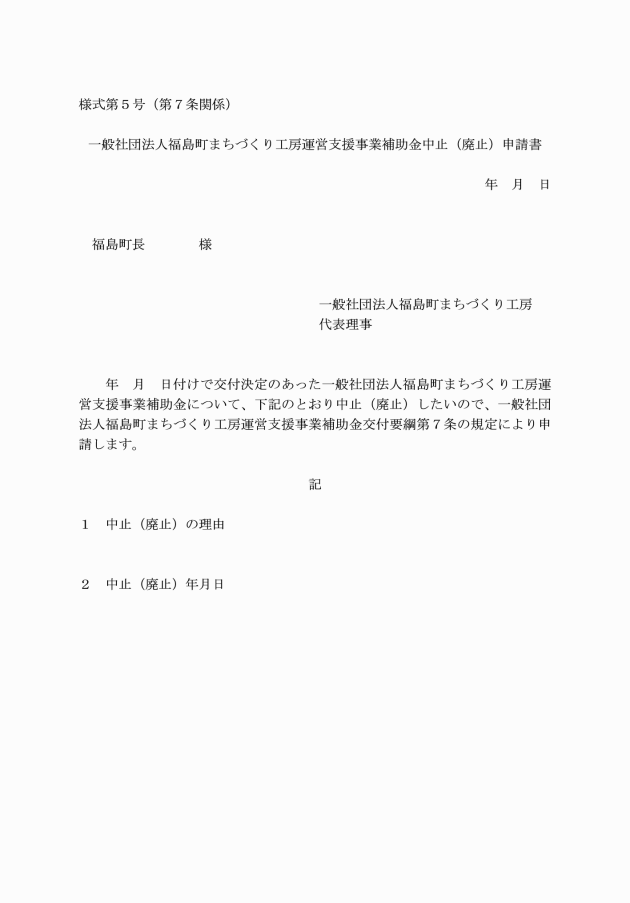 様式第５号（第７条関係）

一般社団法人福島町まちづくり工房運営支援事業補助金中止（廃止）申請書

年　月　日

福島町長　　　　様

一般社団法人福島町まちづくり工房
代表理事

年　月　日付けで交付決定のあった一般社団法人福島町まちづくり工房運営支援事業補助金について、下記のとおり中止（廃止）したいので、一般社団法人福島町まちづくり工房運営支援事業補助金交付要綱第７条の規定により申請します。

記

１　中止（廃止）の理由

２　中止（廃止）年月日